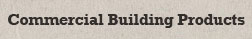 Commercial Building Products